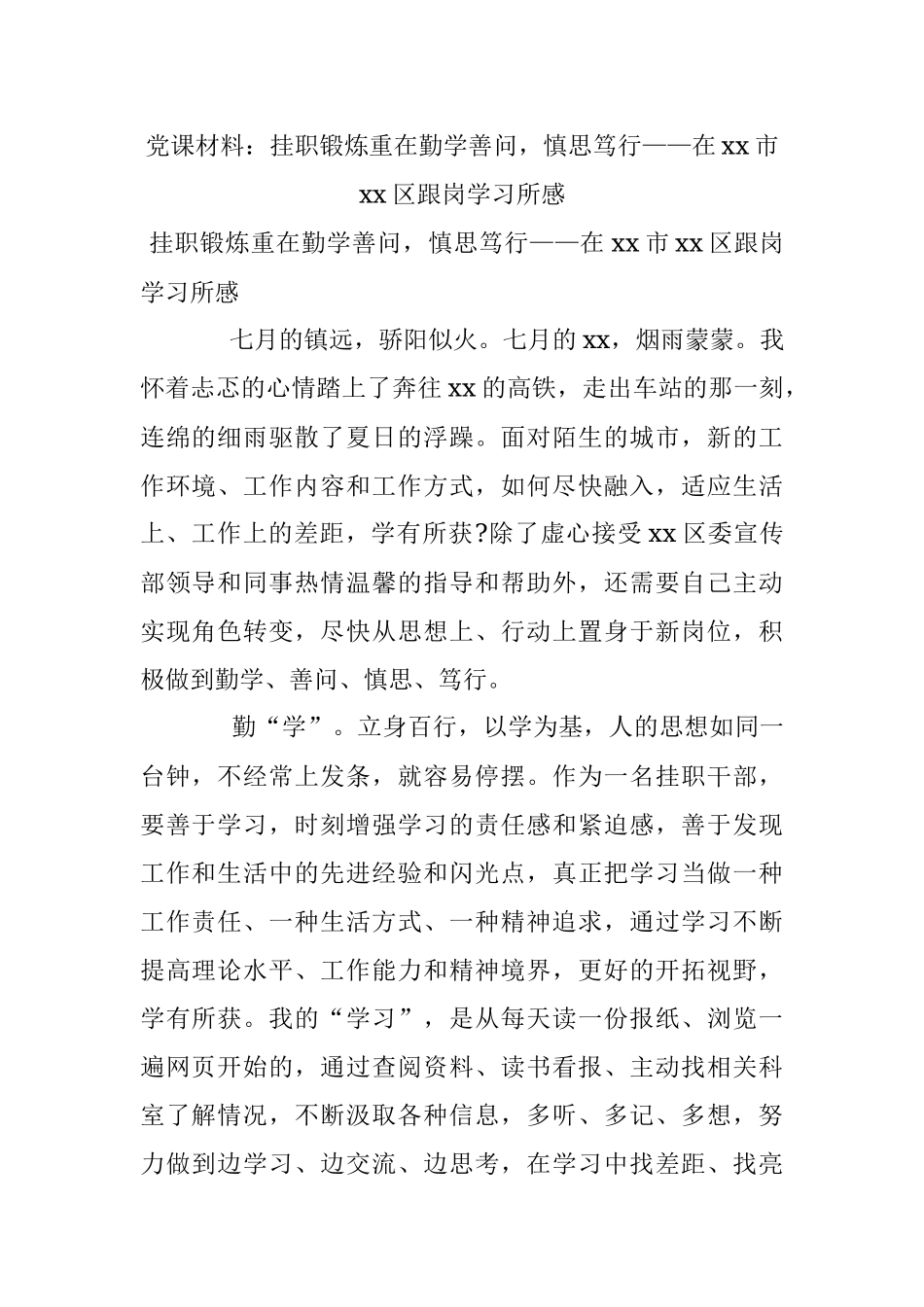 党课材料：挂职锻炼重在勤学善问，慎思笃行——在xx市xx区跟岗学习所感

挂职锻炼重在勤学善问，慎思笃行——在xx市xx区跟岗学习所感

七月的镇远，骄阳似火。七月的xx，烟雨蒙蒙。我怀着忐忑的心情踏上了奔往xx的高铁，走出车站的那一刻，连绵的细雨驱散了夏日的浮躁。面对陌生的城市，新的工作环境、工作内容和工作方式，如何尽快融入，适应生活上、工作上的差距，学有所获?除了虚心接受xx区委宣传部领导和同事热情温馨的指导和帮助外，还需要自己主动实现角色转变，尽快从思想上、行动上置身于新岗位，积极做到勤学、善问、慎思、笃行。

勤“学”。立身百行，以学为基，人的思想如同一台钟，不经常上发条，就容易停摆。作为一名挂职干部，要善于学习，时刻增强学习的责任感和紧迫感，善于发现工作和生活中的先进经验和闪光点，真正把学习当做一种工作责任、一种生活方式、一种精神追求，通过学习不断提高理论水平、工作能力和精神境界，更好的开拓视野，学有所获。我的“学习”，是从每天读一份报纸、浏览一遍网页开始的，通过查阅资料、读书看报、主动找相关科室了解情况，不断汲取各种信息，多听、多记、多想，努力做到边学习、边交流、边思考，在学习中找差距、找亮